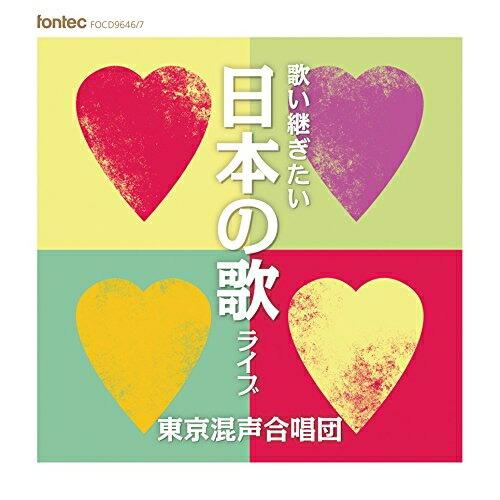 fontec FOCD9646/7

歌い継ぎたい
日本の歌
ライブ

東京混声合唱団